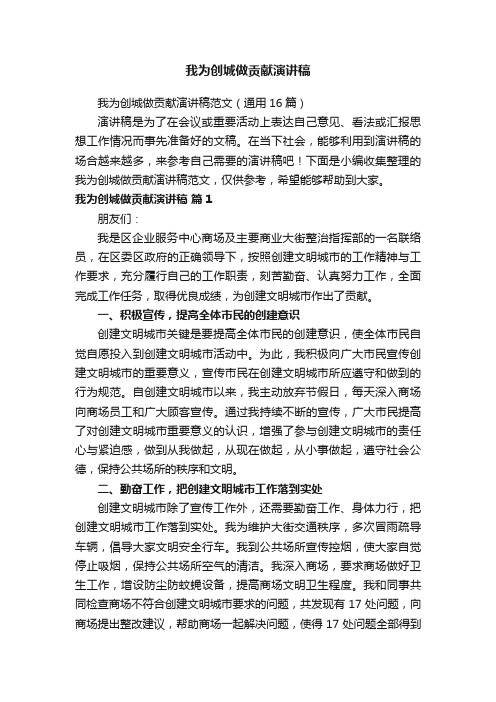 我为创城做贡献演讲稿

我为创城做贡献演讲稿范文（通用 16 篇）

演讲稿是为了在会议或重要活动上表达自己意见、看法或汇报思想工作情况而事先准备好的文稿。在当下社会，能够利用到演讲稿的场合越来越多，来参考自己需要的演讲稿吧！下面是小编收集整理的我为创城做贡献演讲稿范文，仅供参考，希望能够帮助到大家。

我为创城做贡献演讲稿 篇 1

朋友们：

我是区企业服务中心商场及主要商业大街整治指挥部的一名联络员，在区委区政府的正确领导下，按照创建文明城市的工作精神与工作要求，充分履行自己的工作职责，刻苦勤奋、认真努力工作，全面完成工作任务，取得优良成绩，为创建文明城市作出了贡献。

一、积极宣传，提高全体市民的创建意识

创建文明城市关键是要提高全体市民的创建意识，使全体市民自觉自愿投入到创建文明城市活动中。为此，我积极向广大市民宣传创建文明城市的重要意义，宣传市民在创建文明城市所应遵守和做到的行为规范。自创建文明城市以来，我主动放弃节假日，每天深入商场向商场员工和广大顾客宣传。通过我持续不断的宣传，广大市民提高了对创建文明城市重要意义的认识，增强了参与创建文明城市的责任心与紧迫感，做到从我做起，从现在做起，从小事做起，遵守社会公德，保持公共场所的秩序和文明。

二、勤奋工作，把创建文明城市工作落到实处

创建文明城市除了宣传工作外，还需要勤奋工作、身体力行，把创建文明城市工作落到实处。我为维护大街交通秩序，多次冒雨疏导车辆，倡导大家文明安全行车。我到公共场所宣传控烟，使大家自觉停止吸烟，保持公共场所空气的清洁。我深入商场，要求商场做好卫生工作，增设防尘防蚊蝇设备，提高商场文明卫生程度。我和同事共同检查商场不符合创建文明城市要求的问题，共发现有 17 处问题，向商场提出整改建议，帮助商场一起解决问题，使得 17 处问题全部得到